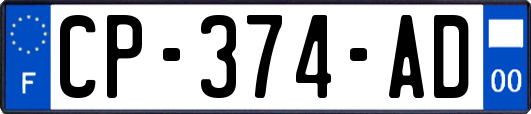 F
CP-374-AD
00